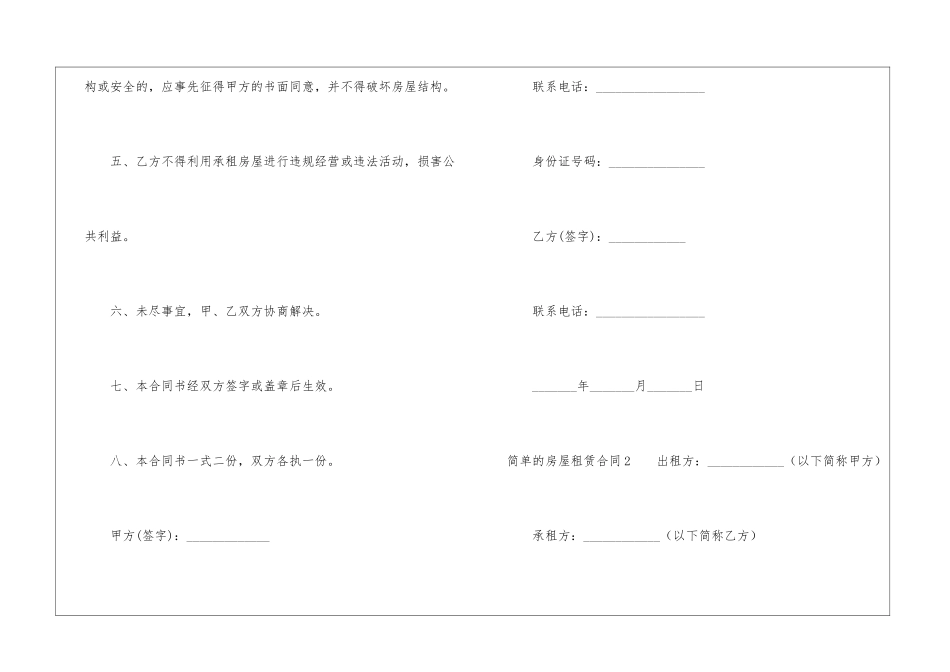 构或安全的，应事先征得甲方的书面同意，并不得破坏房屋结构。

五、乙方不得利用承租房屋进行违规经营或违法活动，损害公共利益。

六、未尽事宜，甲、乙双方协商解决。

七、本合同书经双方签字或盖章后生效。

八、本合同书一式二份，双方各执一份。

甲方(签字)：____

联系电话：____

身份证号码：____

乙方(签字)：____

联系电话：____

____年____月____日

简单的房屋租赁合同2  出租方：____（以下简称甲方）

承租方：____（以下简称乙方）